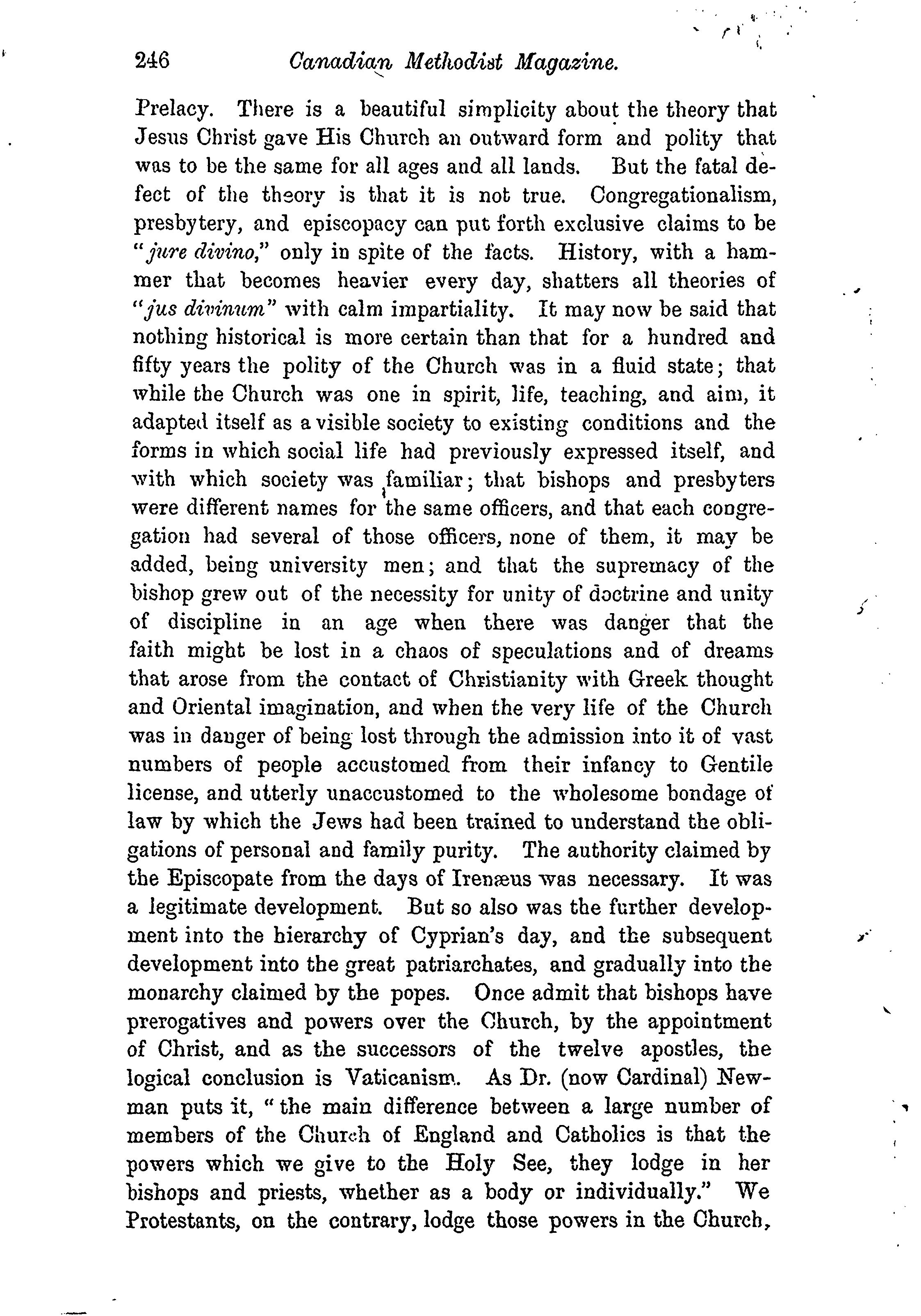 246 Canadian Methodist Magazine.

Prelacy. There is a beautiful simplicity about the theory that Jesus Christ gave His Church an outward form and polity that was to be the same for all ages and all lands. But the fatal defect of the theory is that it is not true. Congregationalism, presbytery, and episcopacy can put forth exclusive claims to be "jure divino," only in spite of the facts. History, with a hammer that becomes heavier every day, shatters all theories of "jus divinum" with calm impartiality. It may now be said that nothing historical is more certain than that for a hundred and fifty years the polity of the Church was in a fluid state; that while the Church was one in spirit, life, teaching, and aim, it adapted itself as a visible society to existing conditions and the forms in which social life had previously expressed itself, and with which society was familiar; that bishops and presbyters were different names for the same officers, and that each congregation had several of those officers, none of them, it may be added, being university men; and that the supremacy of the bishop grew out of the necessity for unity of doctrine and unity of discipline in an age when there was danger that the faith might be lost in a chaos of speculations and of dreams that arose from the contact of Christianity with Greek thought and Oriental imagination, and when the very life of the Church was in danger of being lost through the admission into it of vast numbers of people accustomed from their infancy to Gentile license, and utterly unaccustomed to the wholesome bondage of law by which the Jews had been trained to understand the obligations of personal and family purity. The authority claimed by the Episcopate from the days of Irenæus was necessary. It was a legitimate development. But so also was the further development into the hierarchy of Cyprian's day, and the subsequent development into the great patriarchates, and gradually into the monarchy claimed by the popes. Once admit that bishops have prerogatives and powers over the Church, by the appointment of Christ, and as the successors of the twelve apostles, the logical conclusion is Vaticanism. As Dr. (now Cardinal) Newman puts it, "the main difference between a large number of members of the Church of England and Catholics is that the powers which we give to the Holy See, they lodge in her bishops and priests, whether as a body or individually." We Protestants, on the contrary, lodge those powers in the Church,